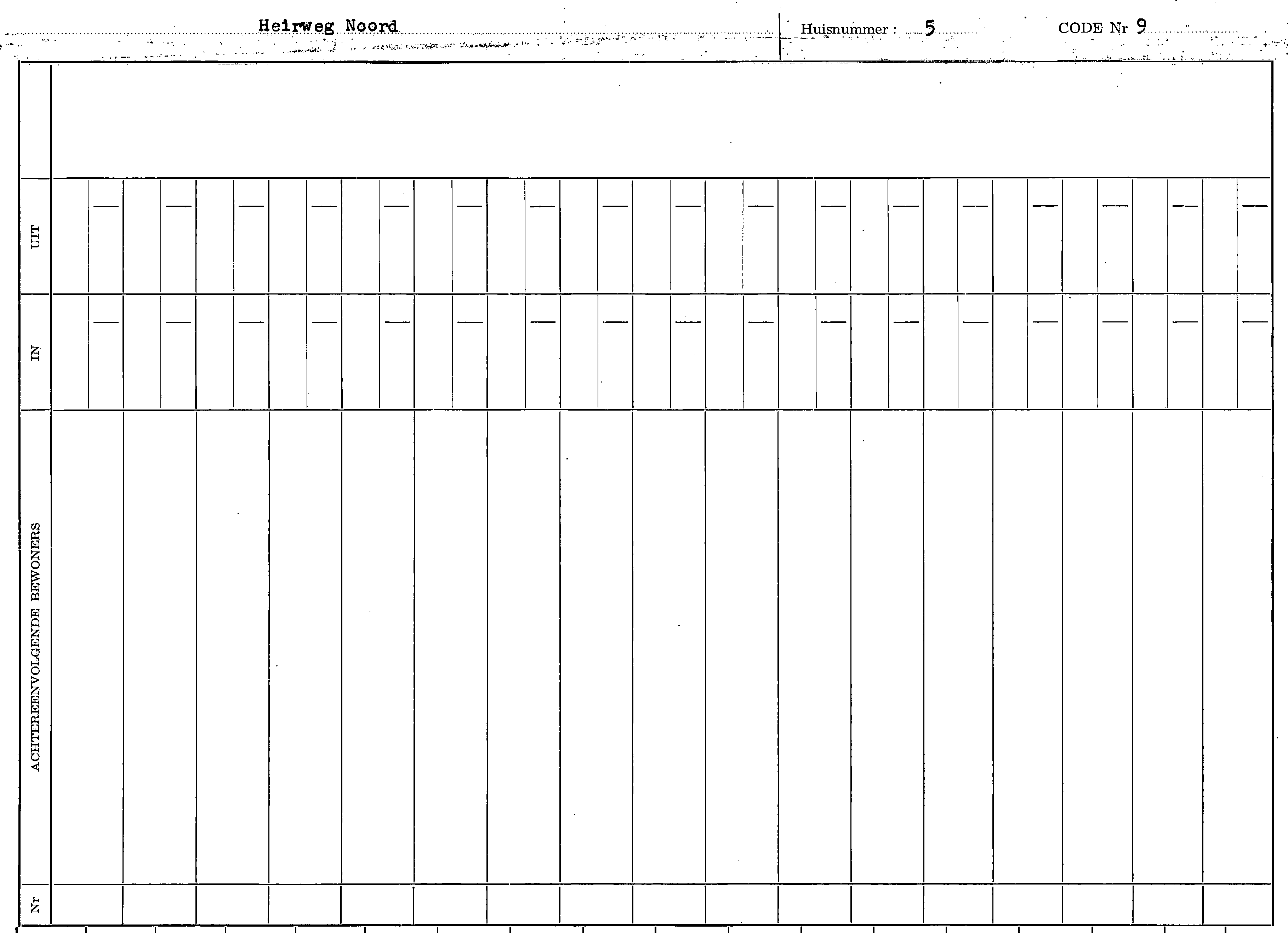 Heirweg Noord

Huisnummer : 5

CODE Nr 9

UIT

IN

ACHTEREENVOLGENDE BEWONERS

Nr